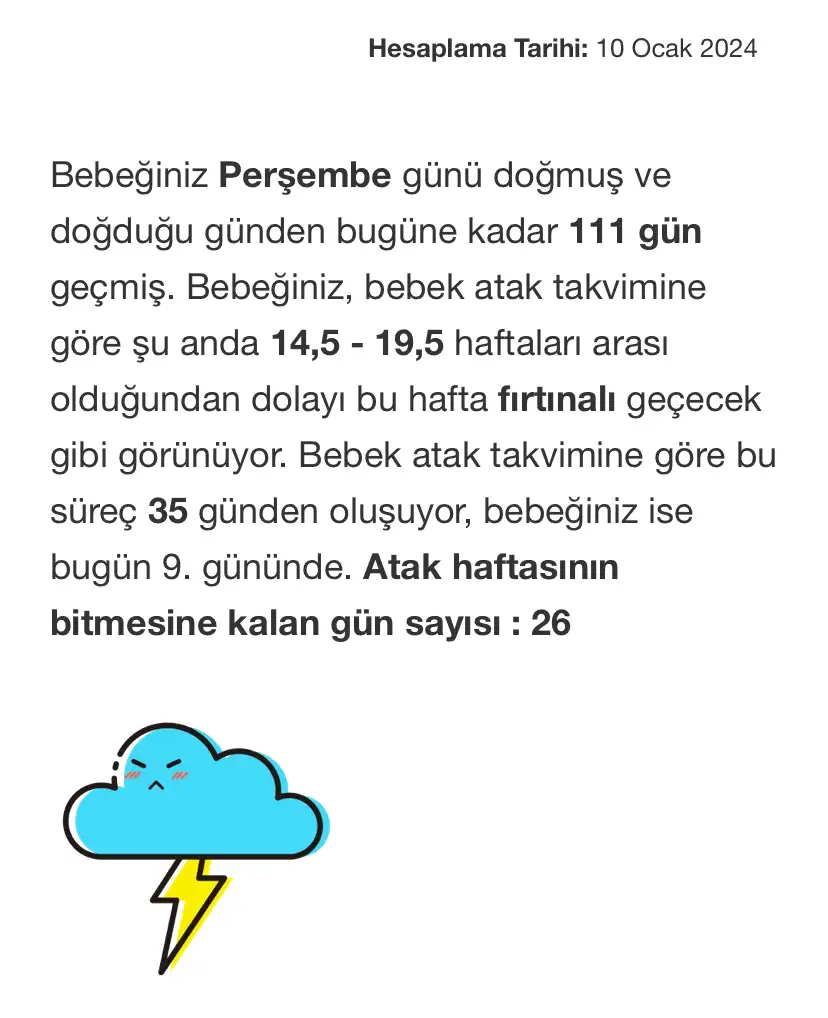 Hesaplama Tarihi: 10 Ocak 2024

Bebeğiniz Perşembe günü doğmuş ve doğduğu günden bugüne kadar 111 gün geçmiş. Bebeğiniz, bebek atak takvimine göre şu anda 14,5 - 19,5 haftaları arası olduğundan dolayı bu hafta fırtınalı geçecek gibi görünüyor. Bebek atak takvimine göre bu süreç 35 günden oluşuyor, bebeğiniz ise bugün 9. gününde. Atak haftasının bitmesine kalan gün sayısı : 26